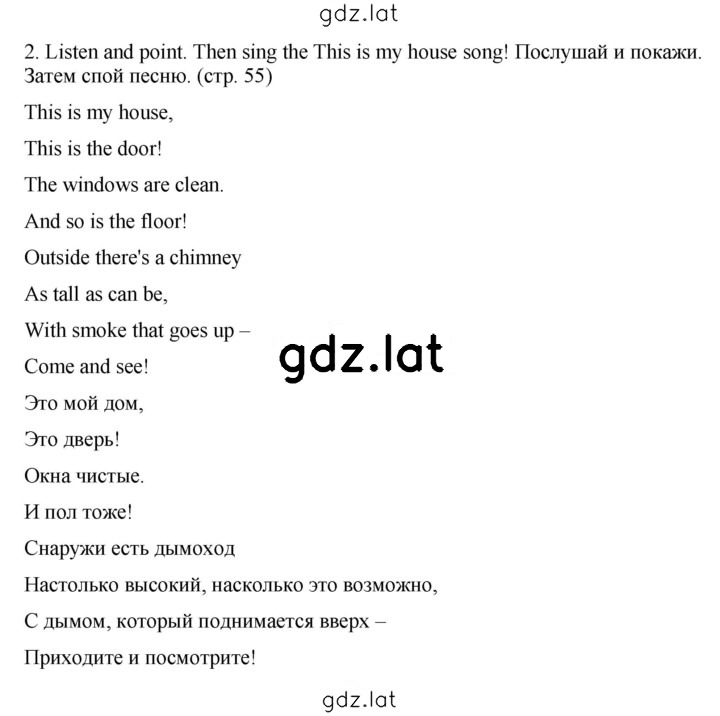 gdz.lat

2. Listen and point. Then sing the This is my house song! Послушай и покажи. Затем спой песню. (стр. 55)

This is my house,

This is the door!

The windows are clean.

And so is the floor!

Outside there's a chimney

As tall as can be,

With smoke that goes up –

Come and see!

gdz.lat

Это мой дом,

Это дверь!

Окна чистые.

И пол тоже!

Снаружи есть дымоход

Настолько высокий, насколько это возможно,

С дымом, который поднимается вверх –

Приходите и посмотрите!

gdz.lat